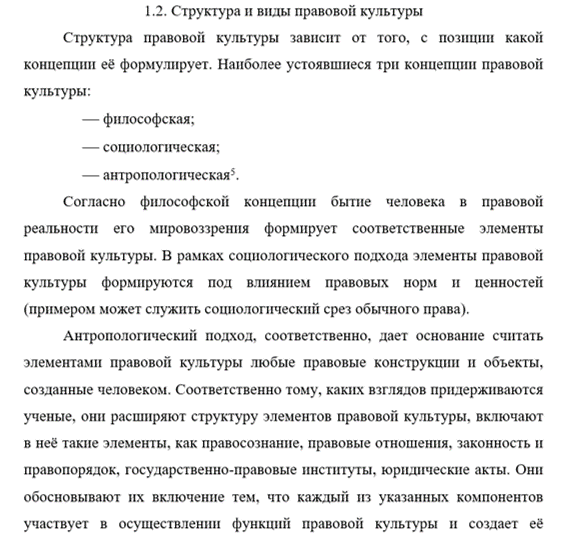 1.2. Структура и виды правовой культуры

Структура правовой культуры зависит от того, с позиции какой концепции её формулирует. Наиболее устоявшиеся три концепции правовой культуры:

— философская;

— социологическая;

— антропологическая$^5$.

Согласно философской концепции бытие человека в правовой реальности его мировоззрения формирует соответственные элементы правовой культуры. В рамках социологического подхода элементы правовой культуры формируются под влиянием правовых норм и ценностей (примером может служить социологический срез обычного права).

Антропологический подход, соответственно, дает основание считать элементами правовой культуры любые правовые конструкции и объекты, созданные человеком. Соответственно тому, каких взглядов придерживаются ученые, они расширяют структуру элементов правовой культуры, включают в неё такие элементы, как правосознание, правовые отношения, законность и правопорядок, государственно-правовые институты, юридические акты. Они обосновывают их включение тем, что каждый из указанных компонентов участвует в осуществлении функций правовой культуры и создает её